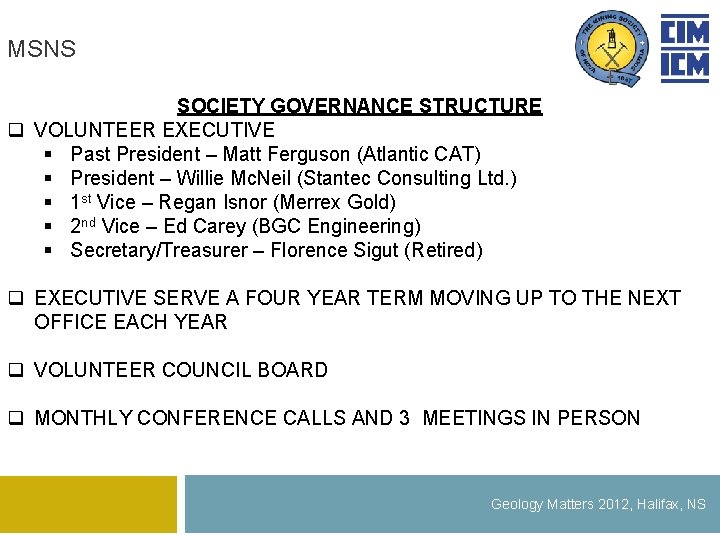 MSNS

THE MINING SOCIETY OF NOVA SCOTIA 1887

CIM ICM

SOCIETY GOVERNANCE STRUCTURE

❑ VOLUNTEER EXECUTIVE
▪ Past President – Matt Ferguson (Atlantic CAT)
▪ President – Willie McNeil (Stantec Consulting Ltd.)
▪ 1st Vice – Regan Isnor (Merrex Gold)
▪ 2nd Vice – Ed Carey (BGC Engineering)
▪ Secretary/Treasurer – Florence Sigut (Retired)

❑ EXECUTIVE SERVE A FOUR YEAR TERM MOVING UP TO THE NEXT OFFICE EACH YEAR

❑ VOLUNTEER COUNCIL BOARD

❑ MONTHLY CONFERENCE CALLS AND 3 MEETINGS IN PERSON

Geology Matters 2012, Halifax, NS